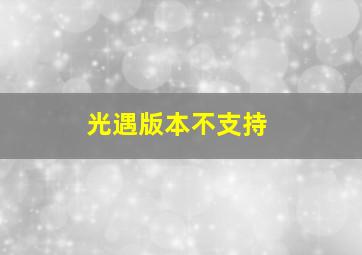 光遇版本不支持